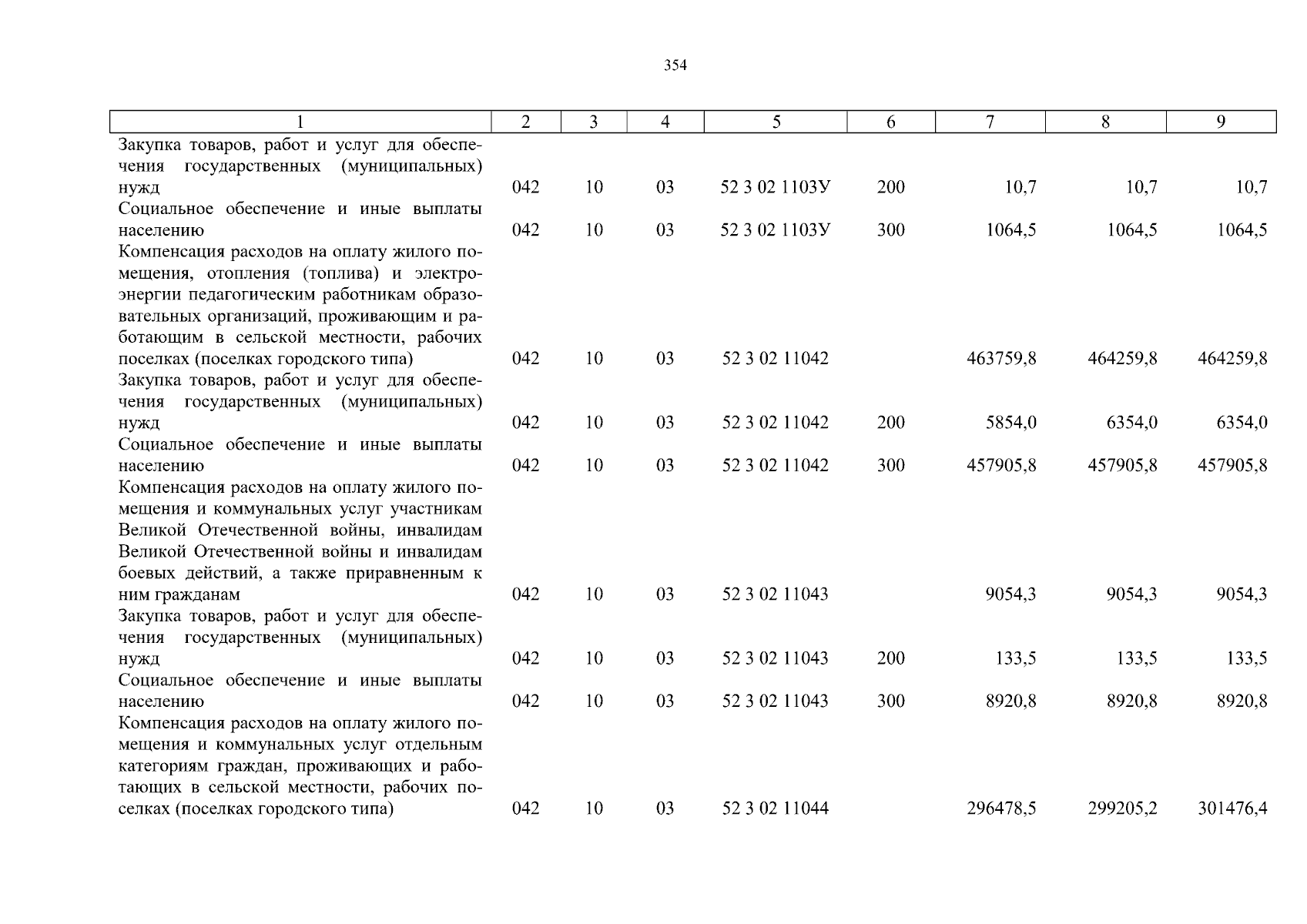 354

| 1 | 2 | 3 | 4 | 5 | 6 | 7 | 8 | 9 |
|---|---|---|---|---|---|---|---|---|
| Закупка товаров, работ и услуг для обеспечения государственных (муниципальных) нужд | 042 | 10 | 03 | 52 3 02 1103У | 200 | 10,7 | 10,7 | 10,7 |
| Социальное обеспечение и иные выплаты населению | 042 | 10 | 03 | 52 3 02 1103У | 300 | 1064,5 | 1064,5 | 1064,5 |
| Компенсация расходов на оплату жилого помещения, отопления (топлива) и электроэнергии педагогическим работникам образовательных организаций, проживающим и работающим в сельской местности, рабочих поселках (поселках городского типа) | 042 | 10 | 03 | 52 3 02 11042 | | 463759,8 | 464259,8 | 464259,8 |
| Закупка товаров, работ и услуг для обеспечения государственных (муниципальных) нужд | 042 | 10 | 03 | 52 3 02 11042 | 200 | 5854,0 | 6354,0 | 6354,0 |
| Социальное обеспечение и иные выплаты населению | 042 | 10 | 03 | 52 3 02 11042 | 300 | 457905,8 | 457905,8 | 457905,8 |
| Компенсация расходов на оплату жилого помещения и коммунальных услуг участникам Великой Отечественной войны, инвалидам Великой Отечественной войны и инвалидам боевых действий, а также приравненным к ним гражданам | 042 | 10 | 03 | 52 3 02 11043 | | 9054,3 | 9054,3 | 9054,3 |
| Закупка товаров, работ и услуг для обеспечения государственных (муниципальных) нужд | 042 | 10 | 03 | 52 3 02 11043 | 200 | 133,5 | 133,5 | 133,5 |
| Социальное обеспечение и иные выплаты населению | 042 | 10 | 03 | 52 3 02 11043 | 300 | 8920,8 | 8920,8 | 8920,8 |
| Компенсация расходов на оплату жилого помещения и коммунальных услуг отдельным категориям граждан, проживающих и работающих в сельской местности, рабочих поселках (поселках городского типа) | 042 | 10 | 03 | 52 3 02 11044 | | 296478,5 | 299205,2 | 301476,4 |